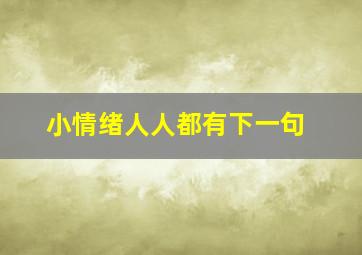 小情绪人人都有下一句